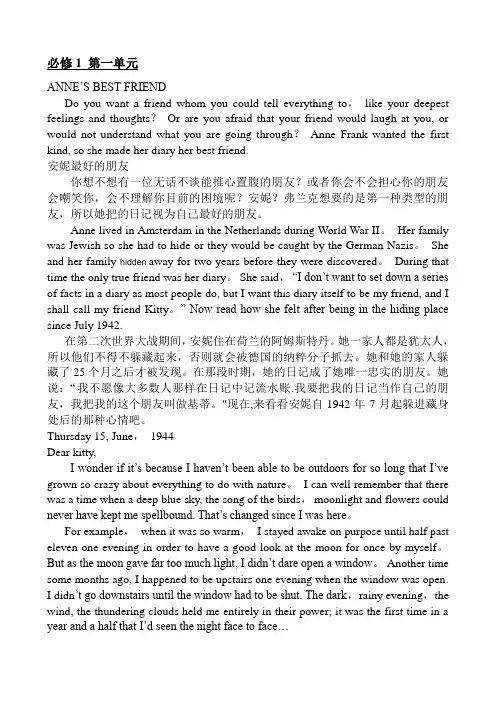 必修 1 第一单元

ANNE'S BEST FRIEND

Do you want a friend whom you could tell everything to， like your deepest feelings and thoughts? Or are you afraid that your friend would laugh at you, or would not understand what you are going through? Anne Frank wanted the first kind, so she made her diary her best friend.

安妮最好的朋友

你想不想有一位无话不谈能推心置腹的朋友？或者你会不会担心你的朋友会嘲笑你，会不理解你目前的困境呢？安妮？弗兰克想要的是第一种类型的朋友，所以她把的日记视为自己最好的朋友。

Anne lived in Amsterdam in the Netherlands during World War II。 Her family was Jewish so she had to hide or they would be caught by the German Nazis。 She and her family hidden away for two years before they were discovered。 During that time the only true friend was her diary。 She said，"I don't want to set down a series of facts in a diary as most people do, but I want this diary itself to be my friend, and I shall call my friend Kitty。" Now read how she felt after being in the hiding place since July 1942.

在第二次世界大战期间，安妮住在荷兰的阿姆斯特丹。她一家人都是犹太人，所以他们不得不躲藏起来，否则就会被德国的纳粹分子抓去。她和她的家人躲藏了 25 个月之后才被发现。在那段时期，她的日记成了她唯一忠实的朋友。她说："我不愿像大多数人那样在日记中记流水账.我要把我的日记当作自己的朋友，我把我的这个朋友叫做基蒂。"现在,来看看安妮自 1942 年 7 月起躲进藏身处后的那种心情吧。

Thursday 15, June， 1944

Dear kitty,

I wonder if it's because I haven't been able to be outdoors for so long that I've grown so crazy about everything to do with nature。 I can well remember that there was a time when a deep blue sky, the song of the birds， moonlight and flowers could never have kept me spellbound. That's changed since I was here。

For example， when it was so warm， I stayed awake on purpose until half past eleven one evening in order to have a good look at the moon for once by myself。 But as the moon gave far too much light, I didn't dare open a window。 Another time some months ago, I happened to be upstairs one evening when the window was open. I didn't go downstairs until the window had to be shut. The dark，rainy evening，the wind, the thundering clouds held me entirely in their power; it was the first time in a year and a half that I'd seen the night face to face…